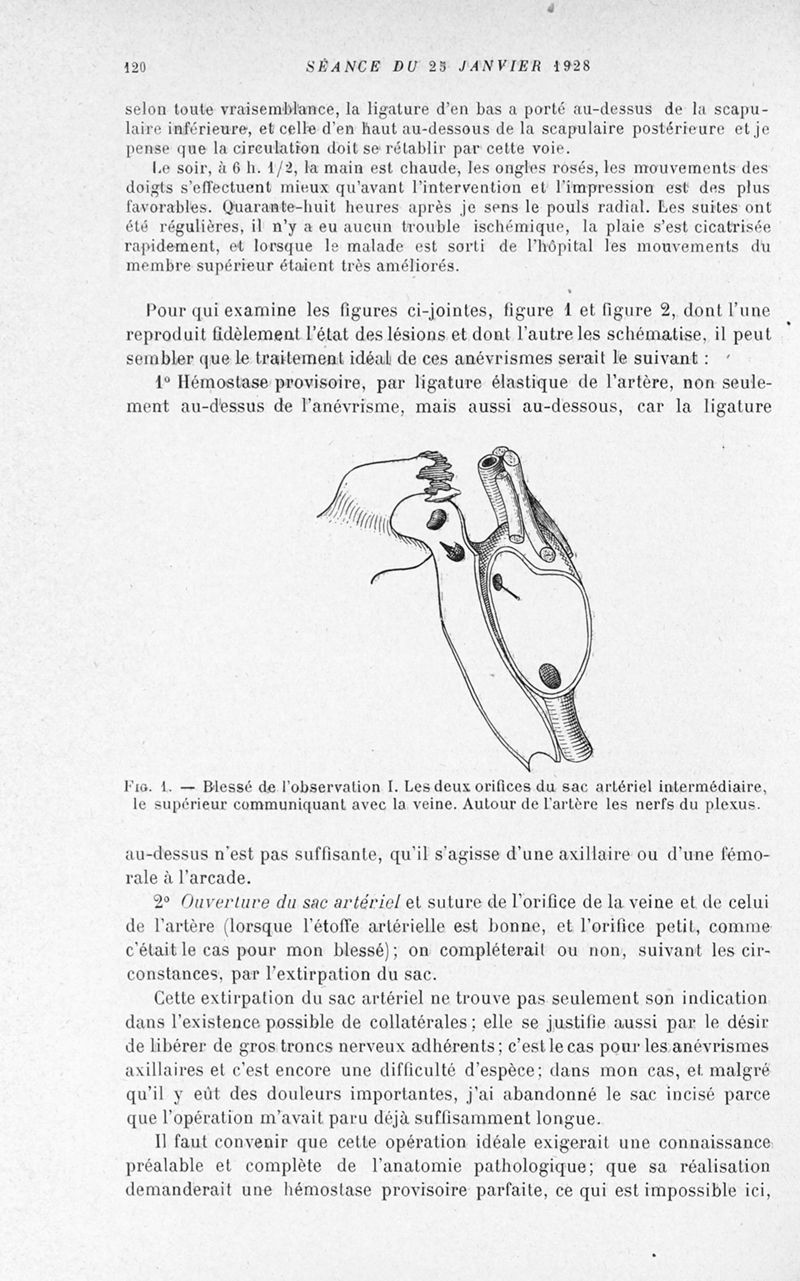 120 SÉANCE DU 25 JANVIER 1928

selon toute vraisemblance, la ligature d'en bas a porté au-dessus de la scapulaire inférieure, et celle d'en haut au-dessous de la scapulaire postérieure et je pense que la circulation doit se rétablir par cette voie.

Le soir, à 6 h. 1/2, la main est chaude, les ongles rosés, les mouvements des doigts s'effectuent mieux qu'avant l'intervention et l'impression est des plus favorables. Quarante-huit heures après je sens le pouls radial. Les suites ont été régulières, il n'y a eu aucun trouble ischémique, la plaie s'est cicatrisée rapidement, et lorsque le malade est sorti de l'hôpital les mouvements du membre supérieur étaient très améliorés.

Pour qui examine les figures ci-jointes, figure 1 et figure 2, dont l'une reproduit fidèlement l'état des lésions et dont l'autre les schématise, il peut sembler que le traitement idéal de ces anévrismes serait le suivant :

1° Hémostase provisoire, par ligature élastique de l'artère, non seulement au-dessus de l'anévrisme, mais aussi au-dessous, car la ligature

Fig. 1. — Blessé de l'observation I. Les deux orifices du sac artériel intermédiaire, le supérieur communiquant avec la veine. Autour de l'artère les nerfs du plexus.

au-dessus n'est pas suffisante, qu'il s'agisse d'une axillaire ou d'une fémorale à l'arcade.

2° Ouverture du sac artériel et suture de l'orifice de la veine et de celui de l'artère (lorsque l'étoffe artérielle est bonne, et l'orifice petit, comme c'était le cas pour mon blessé); on compléterait ou non, suivant les circonstances, par l'extirpation du sac.

Cette extirpation du sac artériel ne trouve pas seulement son indication dans l'existence possible de collatérales; elle se justifie aussi par le désir de libérer de gros troncs nerveux adhérents; c'est le cas pour les anévrismes axillaires et c'est encore une difficulté d'espèce; dans mon cas, et malgré qu'il y eût des douleurs importantes, j'ai abandonné le sac incisé parce que l'opération m'avait paru déjà suffisamment longue.

Il faut convenir que cette opération idéale exigerait une connaissance préalable et complète de l'anatomie pathologique; que sa réalisation demanderait une hémostase provisoire parfaite, ce qui est impossible ici,